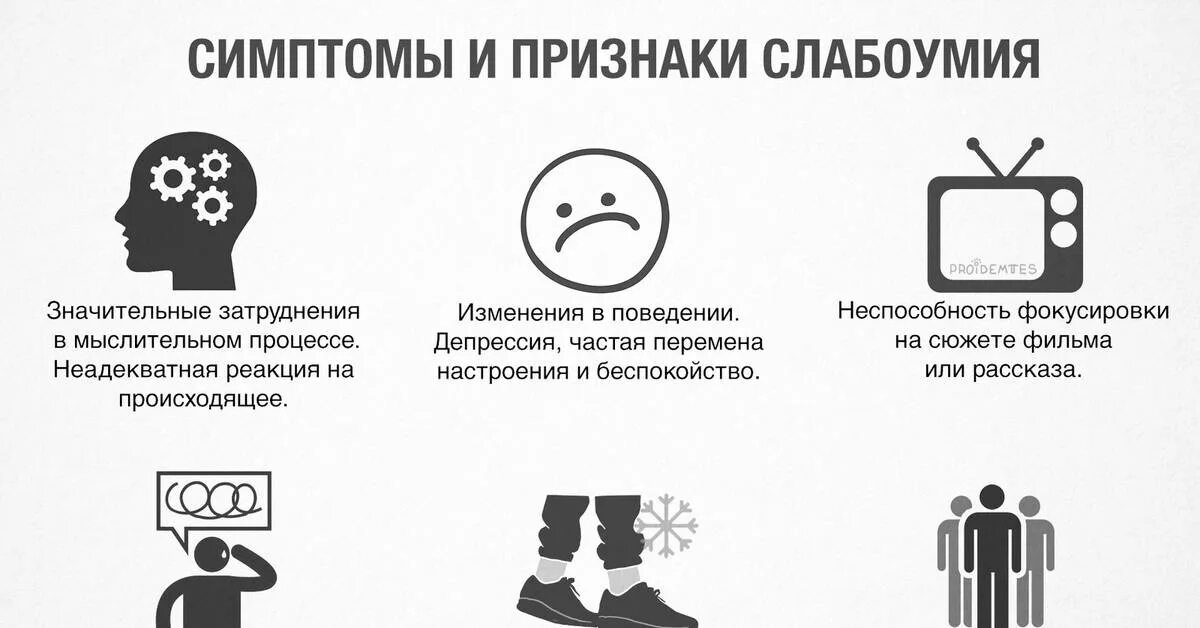 СИМПТОМЫ И ПРИЗНАКИ СЛАБОУМИЯ

Значительные затруднения в мыслительном процессе. Неадекватная реакция на происходящее.

Изменения в поведении. Депрессия, частая перемена настроения и беспокойство.

PROIDEMTES

Неспособность фокусировки на сюжете фильма или рассказа.